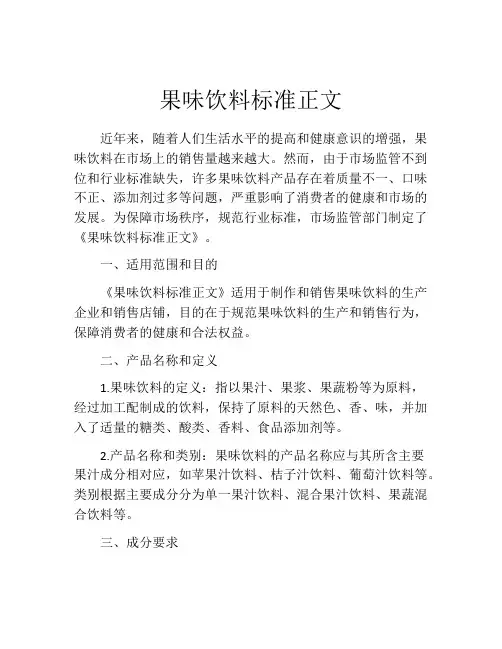 果味饮料标准正文

近年来，随着人们生活水平的提高和健康意识的增强，果味饮料在市场上的销售量越来越大。然而，由于市场监管不到位和行业标准缺失，许多果味饮料产品存在着质量不一、口味不正、添加剂过多等问题，严重影响了消费者的健康和市场的发展。为保障市场秩序，规范行业标准，市场监管部门制定了《果味饮料标准正文》。

一、适用范围和目的

《果味饮料标准正文》适用于制作和销售果味饮料的生产企业和销售店铺，目的在于规范果味饮料的生产和销售行为，保障消费者的健康和合法权益。

二、产品名称和定义

1.果味饮料的定义：指以果汁、果浆、果蔬粉等为原料，经过加工配制成的饮料，保持了原料的天然色、香、味，并加入了适量的糖类、酸类、香料、食品添加剂等。

2.产品名称和类别：果味饮料的产品名称应与其所含主要果汁成分相对应，如苹果汁饮料、桔子汁饮料、葡萄汁饮料等。类别根据主要成分分为单一果汁饮料、混合果汁饮料、果蔬混合饮料等。

三、成分要求